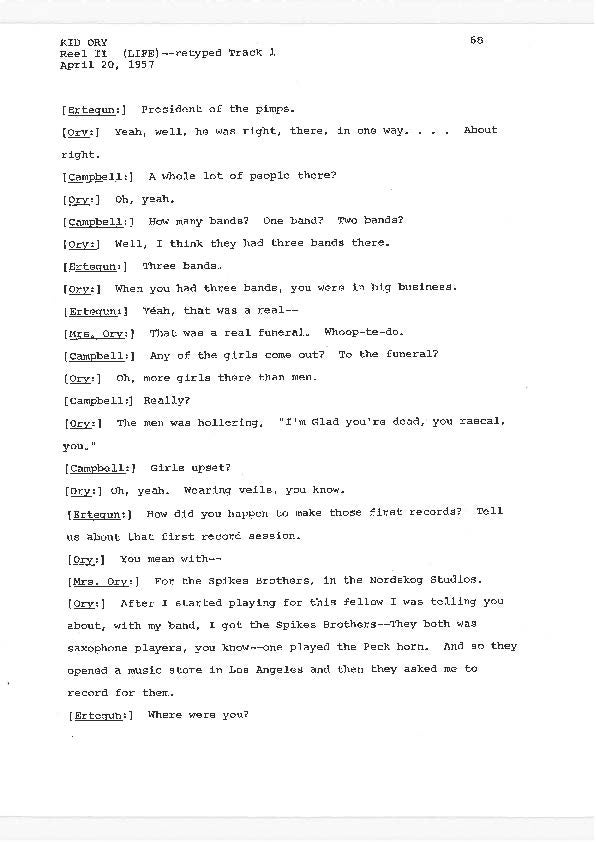 KID ORY
Reel II (LIFE)--retyped Track 1
April 20, 1957

68

[Ertegun:] President of the pimps.

[Ory:] Yeah, well, he was right, there, in one way. . . . About right.

[Campbell:] A whole lot of people there?

[Ory:] Oh, yeah.

[Campbell:] How many bands? One band? Two bands?

[Ory:] Well, I think they had three bands there.

[Ertegun:] Three bands.

[Ory:] When you had three bands, you were in big business.

[Ertegun:] Yeah, that was a real--

[Mrs. Ory:] That was a real funeral. Whoop-te-do.

[Campbell:] Any of the girls come out? To the funeral?

[Ory:] Oh, more girls there than men.

[Campbell:] Really?

[Ory:] The men was hollering, "I'm Glad you're dead, you rascal, you."

[Campbell:] Girls upset?

[Ory:] Oh, yeah. Wearing veils, you know.

[Ertegun:] How did you happen to make those first records? Tell us about that first record session.

[Ory:] You mean with--

[Mrs. Ory:] For the Spikes Brothers, in the Nordskog Studios.

[Ory:] After I started playing for this fellow I was telling you about, with my band, I got the Spikes Brothers--They both was saxophone players, you know--one played the Peck horn. And so they opened a music store in Los Angeles and then they asked me to record for them.

[Ertegun:] Where were you?